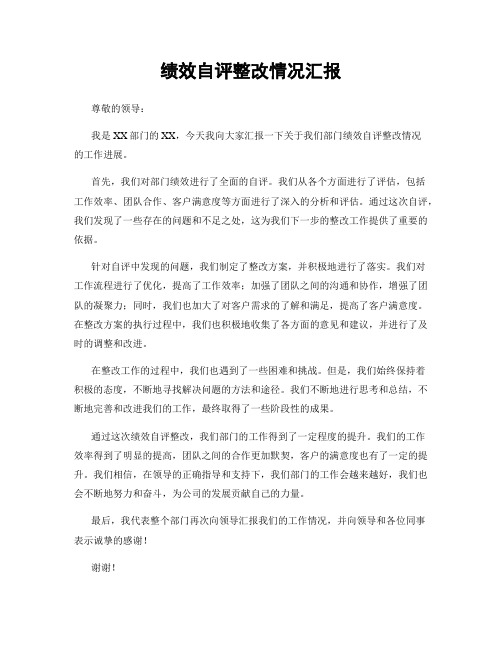 绩效自评整改情况汇报

尊敬的领导：

我是XX部门的XX，今天我向大家汇报一下关于我们部门绩效自评整改情况的工作进展。

首先，我们对部门绩效进行了全面的自评。我们从各个方面进行了评估，包括工作效率、团队合作、客户满意度等方面进行了深入的分析和评估。通过这次自评，我们发现了一些存在的问题和不足之处，这为我们下一步的整改工作提供了重要的依据。

针对自评中发现的问题，我们制定了整改方案，并积极地进行了落实。我们对工作流程进行了优化，提高了工作效率；加强了团队之间的沟通和协作，增强了团队的凝聚力；同时，我们也加大了对客户需求的了解和满足，提高了客户满意度。在整改方案的执行过程中，我们也积极地收集了各方面的意见和建议，并进行了及时的调整和改进。

在整改工作的过程中，我们也遇到了一些困难和挑战。但是，我们始终保持着积极的态度，不断地寻找解决问题的方法和途径。我们不断地进行思考和总结，不断地完善和改进我们的工作，最终取得了一些阶段性的成果。

通过这次绩效自评整改，我们部门的工作得到了一定程度的提升。我们的工作效率得到了明显的提高，团队之间的合作更加默契，客户的满意度也有了一定的提升。我们相信，在领导的正确指导和支持下，我们部门的工作会越来越好，我们也会不断地努力和奋斗，为公司的发展贡献自己的力量。

最后，我代表整个部门再次向领导汇报我们的工作情况，并向领导和各位同事表示诚挚的感谢！

谢谢！